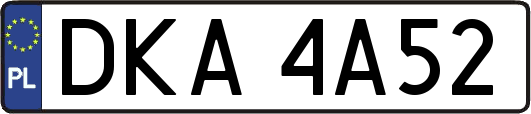 PL
DKA 4A52